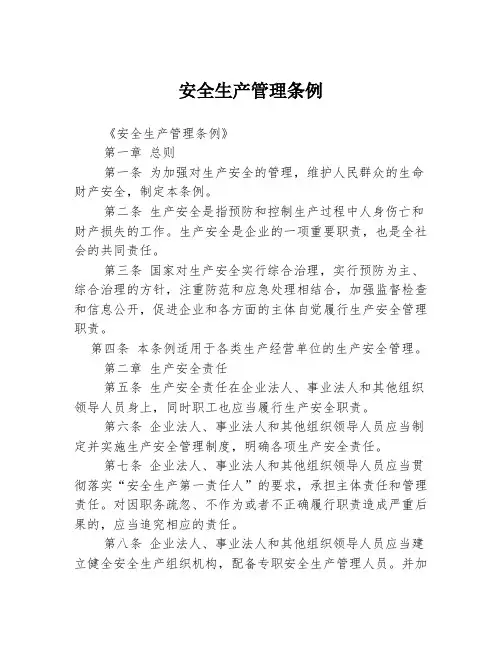 安全生产管理条例

《安全生产管理条例》

第一章 总则

第一条 为加强对生产安全的管理，维护人民群众的生命财产安全，制定本条例。

第二条 生产安全是指预防和控制生产过程中人身伤亡和财产损失的工作。生产安全是企业的一项重要职责，也是全社会的共同责任。

第三条 国家对生产安全实行综合治理，实行预防为主、综合治理的方针，注重防范和应急处理相结合，加强监督检查和信息公开，促进企业和各方面的主体自觉履行生产安全管理职责。

第四条 本条例适用于各类生产经营单位的生产安全管理。

第二章 生产安全责任

第五条 生产安全责任在企业法人、事业法人和其他组织领导人员身上，同时职工也应当履行生产安全职责。

第六条 企业法人、事业法人和其他组织领导人员应当制定并实施生产安全管理制度，明确各项生产安全责任。

第七条 企业法人、事业法人和其他组织领导人员应当贯彻落实“安全生产第一责任人”的要求，承担主体责任和管理责任。对因职务疏忽、不作为或者不正确履行职责造成严重后果的，应当追究相应的责任。

第八条 企业法人、事业法人和其他组织领导人员应当建立健全安全生产组织机构，配备专职安全生产管理人员。并加